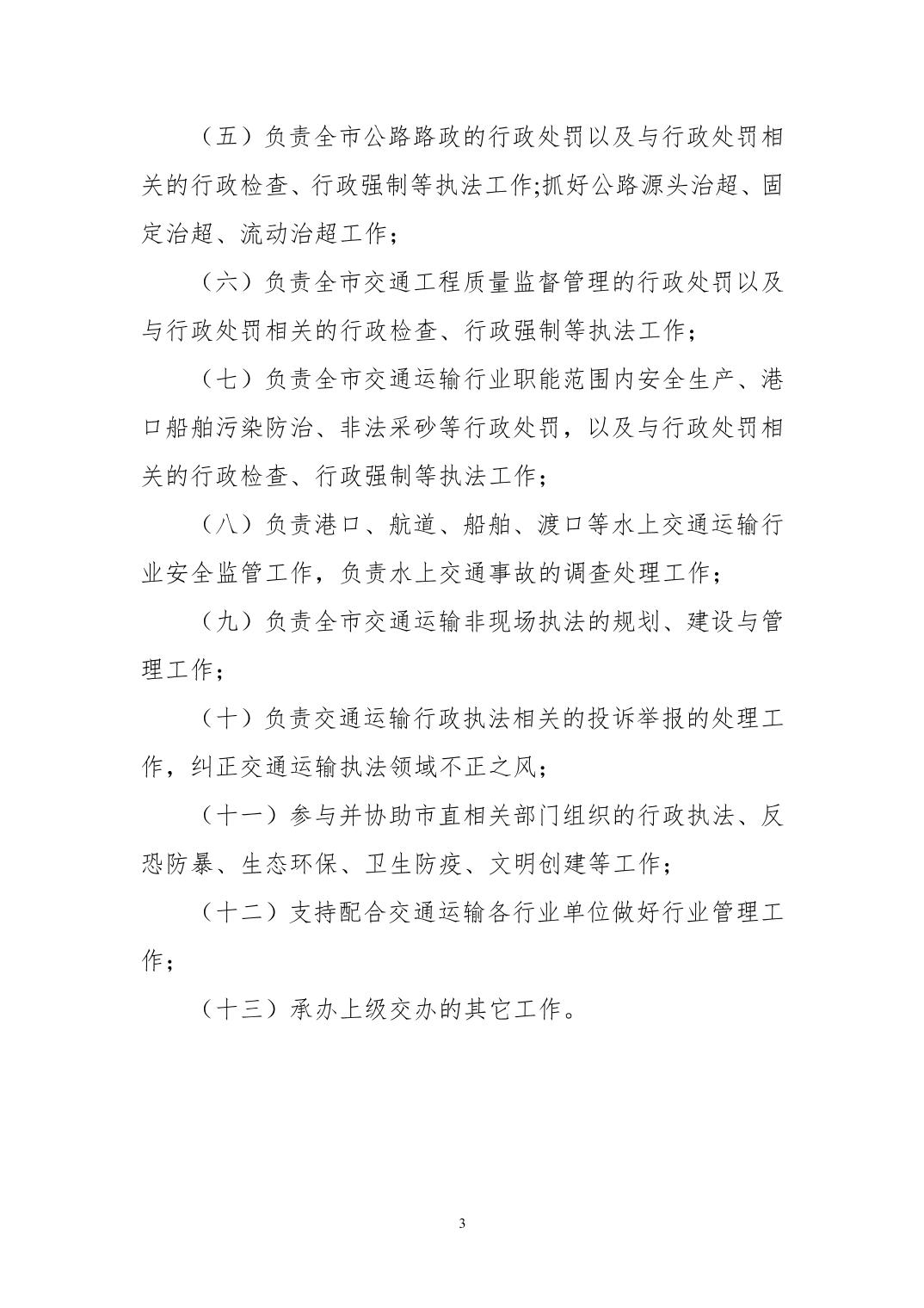 （五）负责全市公路路政的行政处罚以及与行政处罚相关的行政检查、行政强制等执法工作;抓好公路源头治超、固定治超、流动治超工作；

（六）负责全市交通工程质量监督管理的行政处罚以及与行政处罚相关的行政检查、行政强制等执法工作；

（七）负责全市交通运输行业职能范围内安全生产、港口船舶污染防治、非法采砂等行政处罚，以及与行政处罚相关的行政检查、行政强制等执法工作；

（八）负责港口、航道、船舶、渡口等水上交通运输行业安全监管工作，负责水上交通事故的调查处理工作；

（九）负责全市交通运输非现场执法的规划、建设与管理工作；

（十）负责交通运输行政执法相关的投诉举报的处理工作，纠正交通运输执法领域不正之风；

（十一）参与并协助市直相关部门组织的行政执法、反恐防暴、生态环保、卫生防疫、文明创建等工作；

（十二）支持配合交通运输各行业单位做好行业管理工作；

（十三）承办上级交办的其它工作。

3